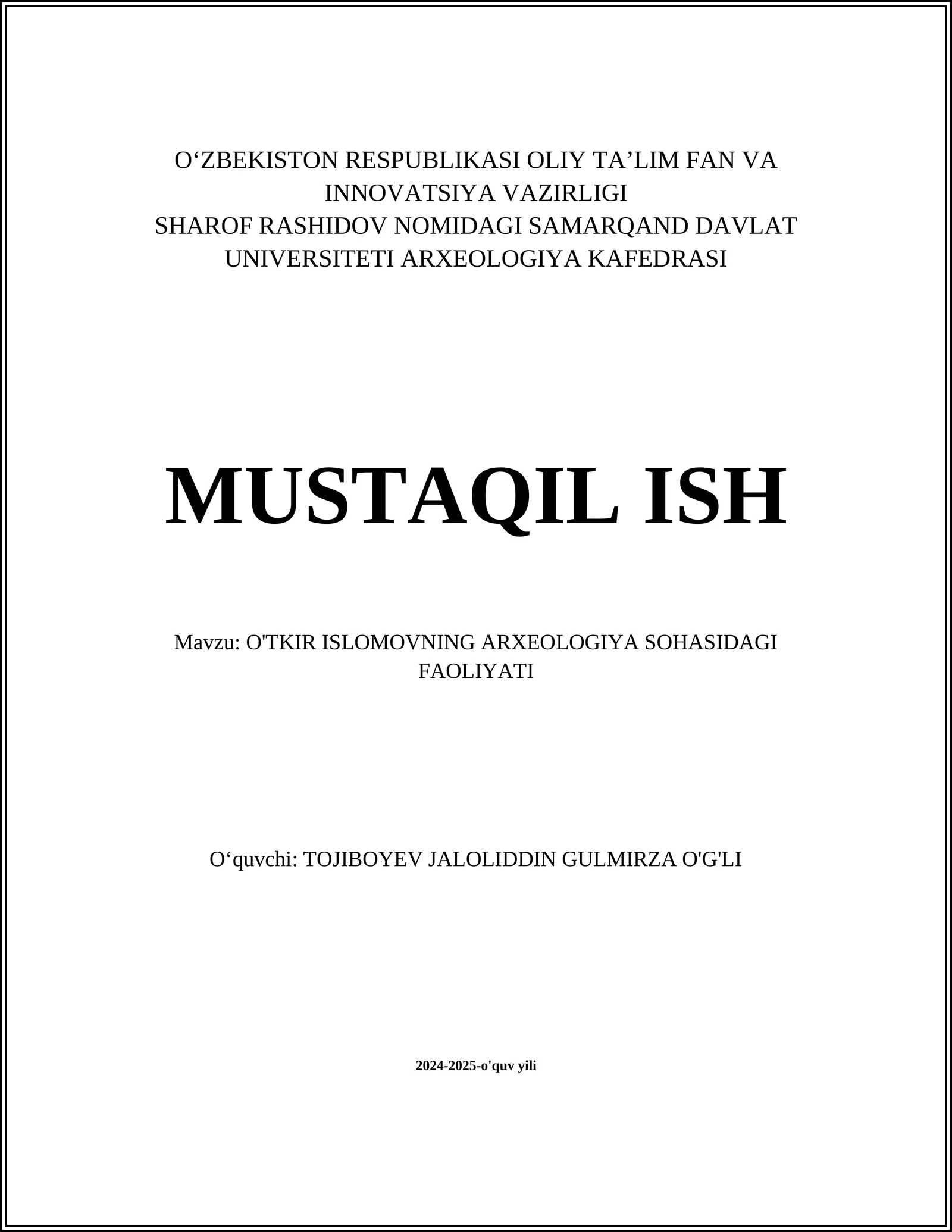 O‘ZBEKISTON RESPUBLIKASI OLIY TA’LIM FAN VA INNOVATSIYA VAZIRLIGI
SHAROF RASHIDOV NOMIDAGI SAMARQAND DAVLAT UNIVERSITETI ARXEOLOGIYA KAFEDRASI

MUSTAQIL ISH

Mavzu: O'TKIR ISLOMOVNING ARXEOLOGIYA SOHASIDAGI FAOLIYATI

O‘quvchi: TOJIBOYEV JALOLIDDIN GULMIRZA O'G'LI

2024-2025-o'quv yili